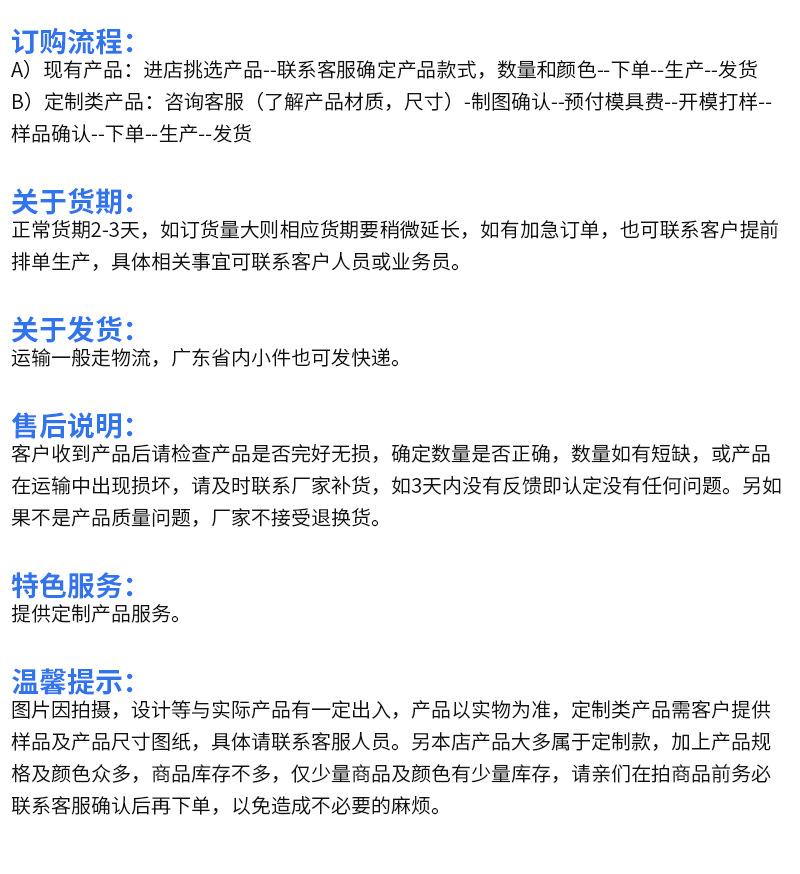 订购流程：
A）现有产品：进店挑选产品--联系客服确定产品款式，数量和颜色--下单--生产--发货
B）定制类产品：咨询客服（了解产品材质，尺寸）-制图确认--预付模具费--开模打样--样品确认--下单--生产--发货

关于货期：
正常货期2-3天，如订货量大则相应货期要稍微延长，如有加急订单，也可联系客户提前排单生产，具体相关事宜可联系客户人员或业务员。

关于发货：
运输一般走物流，广东省内小件也可发快递。

售后说明：
客户收到产品后请检查产品是否完好无损，确定数量是否正确，数量如有短缺，或产品在运输中出现损坏，请及时联系厂家补货，如3天内没有反馈即认定没有任何问题。另如果不是产品质量问题，厂家不接受退换货。

特色服务：
提供定制产品服务。

温馨提示：
图片因拍摄，设计等与实际产品有一定出入，产品以实物为准，定制类产品需客户提供样品及产品尺寸图纸，具体请联系客服人员。另本店产品大多属于定制款，加上产品规格及颜色众多，商品库存不多，仅少量商品及颜色有少量库存，请亲们在拍商品前务必联系客服确认后再下单，以免造成不必要的麻烦。